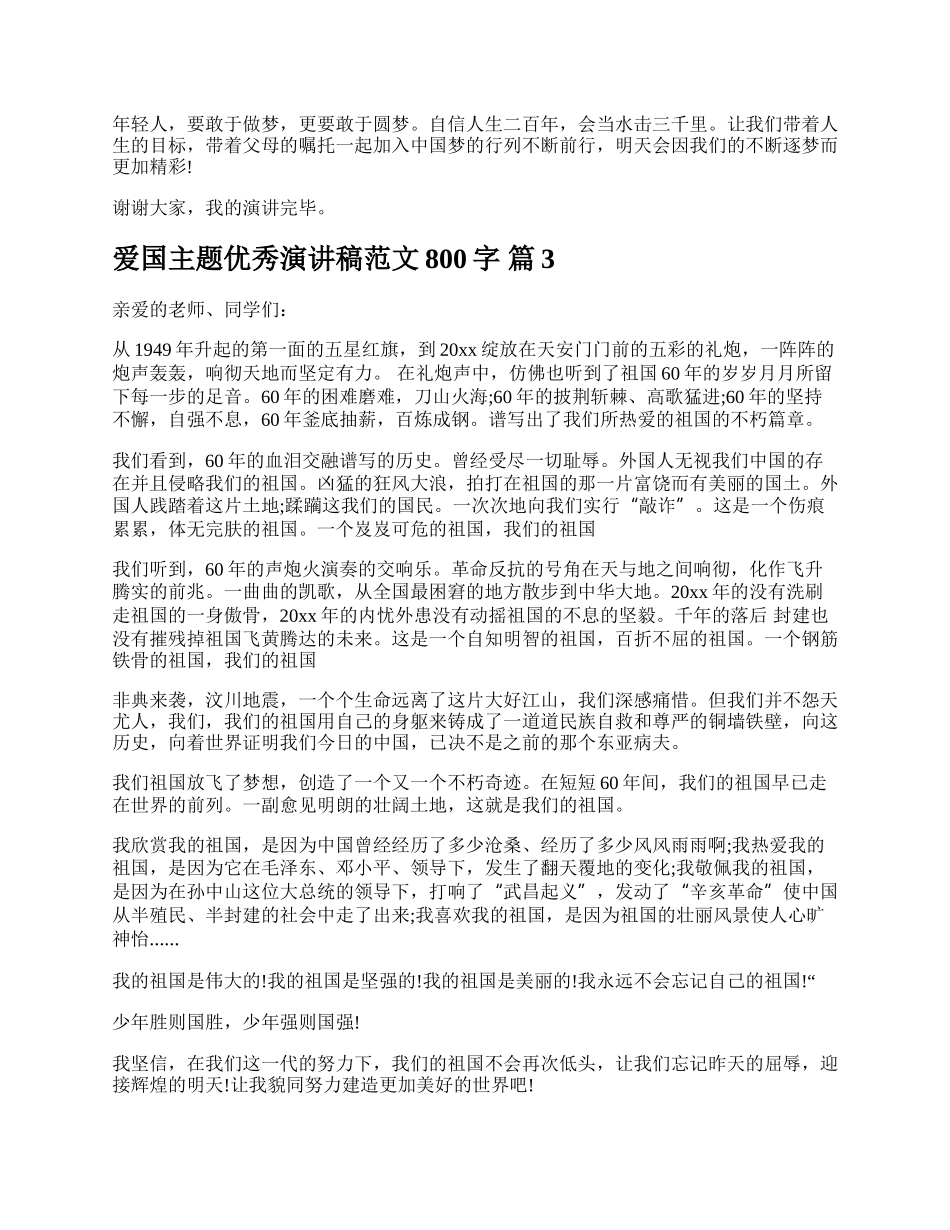 年轻人，要敢于做梦，更要敢于圆梦。自信人生二百年，会当水击三千里。让我们带着人生的目标，带着父母的嘱托一起加入中国梦的行列不断前行，明天会因我们的不断逐梦而更加精彩!

谢谢大家，我的演讲完毕。

爱国主题优秀演讲稿范文 800 字 篇 3

亲爱的老师、同学们：

从 1949 年升起的第一面的五星红旗，到 20xx 绽放在天安门门前的五彩的礼炮，一阵阵的炮声轰轰，响彻天地而坚定有力。 在礼炮声中，仿佛也听到了祖国 60 年的岁岁月月所留下每一步的足音。60 年的困难磨难，刀山火海;60 年的披荆斩棘、高歌猛进;60 年的坚持不懈，自强不息，60 年釜底抽薪，百炼成钢。谱写出了我们所热爱的祖国的不朽篇章。

我们看到，60 年的血泪交融谱写的历史。曾经受尽一切耻辱。外国人无视我们中国的存在并且侵略我们的祖国。凶猛的狂风大浪，拍打在祖国的那一片富饶而有美丽的国土。外国人践踏着这片土地;蹂躏这我们的国民。一次次地向我们实行“敲诈”。这是一个伤痕累累，体无完肤的祖国。一个岌岌可危的祖国，我们的祖国

我们听到，60 年的声炮火演奏的交响乐。革命反抗的号角在天与地之间响彻，化作飞升腾实的前兆。一曲曲的凯歌，从全国最困窘的地方散步到中华大地。20xx 年的没有洗刷走祖国的一身傲骨，20xx 年的内忧外患没有动摇祖国的不息的坚毅。千年的落后 封建也没有摧残掉祖国飞黄腾达的未来。这是一个自知明智的祖国，百折不屈的祖国。一个钢筋铁骨的祖国，我们的祖国

非典来袭，汶川地震，一个个生命远离了这片大好江山，我们深感痛惜。但我们并不怨天尤人，我们，我们的祖国用自己的身躯来铸成了一道道民族自救和尊严的铜墙铁壁，向这历史，向着世界证明我们今日的中国，已决不是之前的那个东亚病夫。

我们祖国放飞了梦想，创造了一个又一个不朽奇迹。在短短 60 年间，我们的祖国早已走在世界的前列。一副愈见明朗的壮阔土地，这就是我们的祖国。

我欣赏我的祖国，是因为中国曾经经历了多少沧桑、经历了多少风风雨雨啊;我热爱我的祖国，是因为它在毛泽东、邓小平、领导下，发生了翻天覆地的变化;我敬佩我的祖国，是因为在孙中山这位大总统的领导下，打响了“武昌起义”，发动了“辛亥革命”使中国从半殖民、半封建的社会中走了出来;我喜欢我的祖国，是因为祖国的壮丽风景使人心旷神怡......

我的祖国是伟大的!我的祖国是坚强的!我的祖国是美丽的!我永远不会忘记自己的祖国!“

少年胜则国胜，少年强则国强!

我坚信，在我们这一代的努力下，我们的祖国不会再次低头，让我们忘记昨天的屈辱，迎接辉煌的明天!让我貌同努力建造更加美好的世界吧!